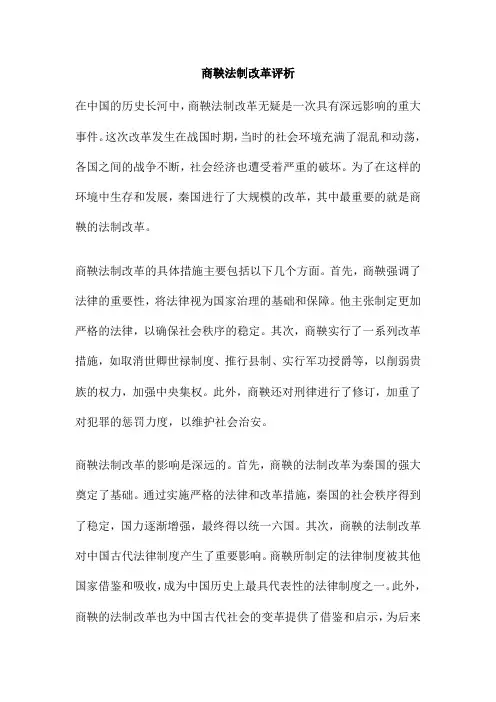 商鞅法制改革评析

在中国的历史长河中，商鞅法制改革无疑是一次具有深远影响的重大事件。这次改革发生在战国时期，当时的社会环境充满了混乱和动荡，各国之间的战争不断，社会经济也遭受着严重的破坏。为了在这样的环境中生存和发展，秦国进行了大规模的改革，其中最重要的就是商鞅的法制改革。

商鞅法制改革的具体措施主要包括以下几个方面。首先，商鞅强调了法律的重要性，将法律视为国家治理的基础和保障。他主张制定更加严格的法律，以确保社会秩序的稳定。其次，商鞅实行了一系列改革措施，如取消世卿世禄制度、推行县制、实行军功授爵等，以削弱贵族的权力，加强中央集权。此外，商鞅还对刑律进行了修订，加重了对犯罪的惩罚力度，以维护社会治安。

商鞅法制改革的影响是深远的。首先，商鞅的法制改革为秦国的强大奠定了基础。通过实施严格的法律和改革措施，秦国的社会秩序得到了稳定，国力逐渐增强，最终得以统一六国。其次，商鞅的法制改革对中国古代法律制度产生了重要影响。商鞅所制定的法律制度被其他国家借鉴和吸收，成为中国历史上最具代表性的法律制度之一。此外，商鞅的法制改革也为中国古代社会的变革提供了借鉴和启示，为后来